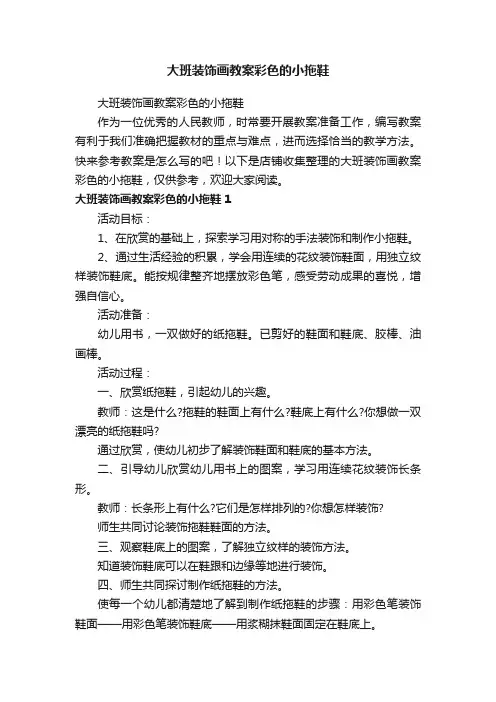 大班装饰画教案彩色的小拖鞋

大班装饰画教案彩色的小拖鞋

作为一位优秀的人民教师，时常要开展教案准备工作，编写教案有利于我们准确把握教材的重点与难点，进而选择恰当的教学方法。快来参考教案是怎么写的吧！以下是店铺收集整理的大班装饰画教案彩色的小拖鞋，仅供参考，欢迎大家阅读。

大班装饰画教案彩色的小拖鞋 1

活动目标：

1、在欣赏的基础上，探索学习用对称的手法装饰和制作小拖鞋。

2、通过生活经验的积累，学会用连续的花纹装饰鞋面，用独立纹样装饰鞋底。能按规律整齐地摆放彩色笔，感受劳动成果的喜悦，增强自信心。

活动准备：

幼儿用书，一双做好的纸拖鞋。已剪好的鞋面和鞋底、胶棒、油画棒。

活动过程：

一、欣赏纸拖鞋，引起幼儿的兴趣。

教师：这是什么?拖鞋的鞋面上有什么?鞋底上有什么?你想做一双漂亮的纸拖鞋吗?

通过欣赏，使幼儿初步了解装饰鞋面和鞋底的基本方法。

二、引导幼儿欣赏幼儿用书上的图案，学习用连续花纹装饰长条形。

教师：长条形上有什么?它们是怎样排列的?你想怎样装饰?

师生共同讨论装饰拖鞋鞋面的方法。

三、观察鞋底上的图案，了解独立纹样的装饰方法。

知道装饰鞋底可以在鞋跟和边缘等地进行装饰。

四、师生共同探讨制作纸拖鞋的方法。

使每一个幼儿都清楚地了解到制作纸拖鞋的步骤：用彩色笔装饰鞋面——用彩色笔装饰鞋底——用浆糊抹鞋面固定在鞋底上。